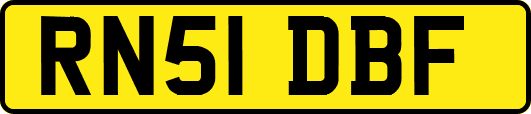 RN51 DBF